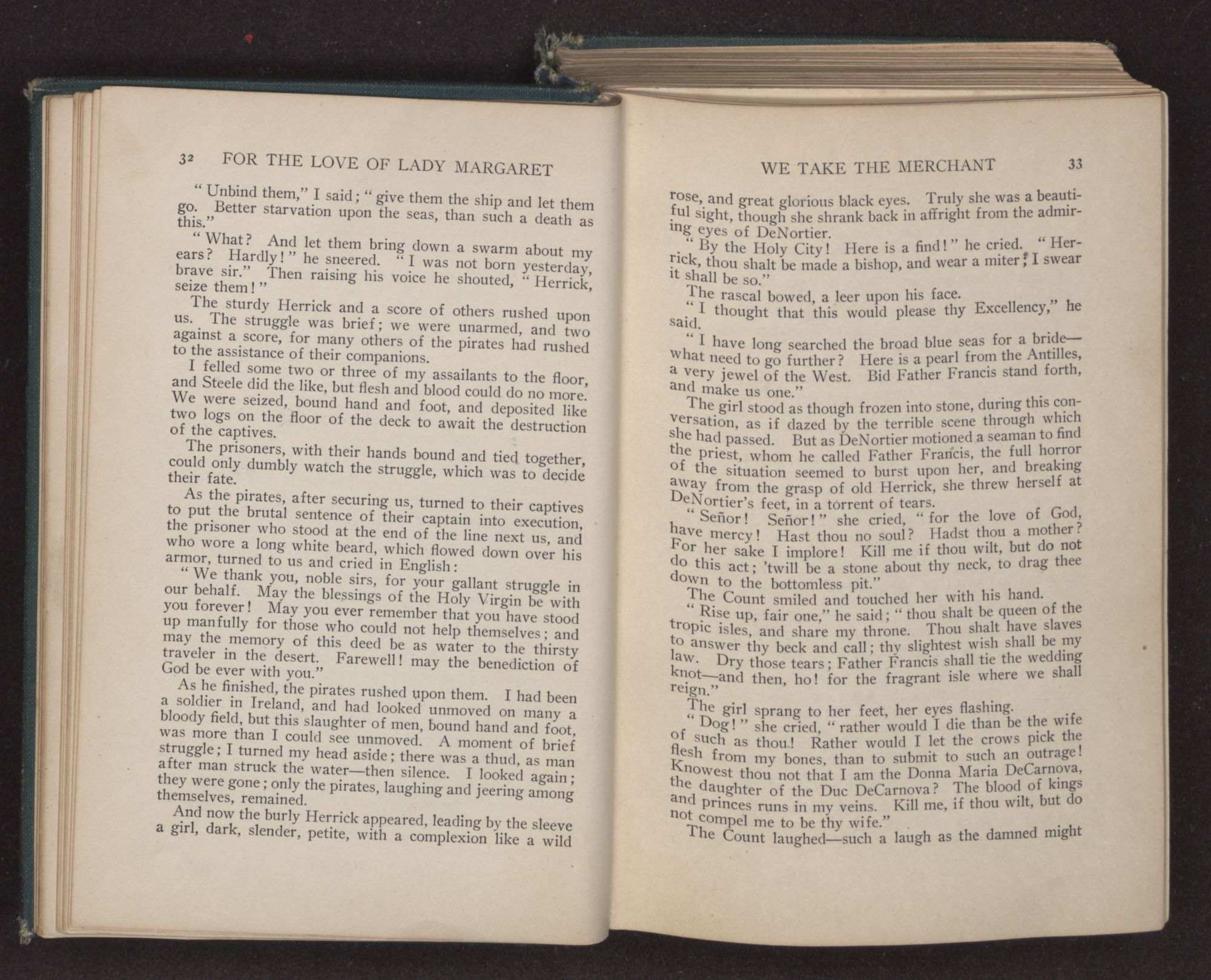 32 FOR THE LOVE OF LADY MARGARET

"Unbind them," I said; "give them the ship and let them go. Better starvation upon the seas, than such a death as this."

"What? And let them bring down a swarm about my ears? Hardly!" he sneered. "I was not born yesterday, brave sir." Then raising his voice he shouted, "Herrick, seize them!"

The sturdy Herrick and a score of others rushed upon us. The struggle was brief; we were unarmed, and two against a score, for many others of the pirates had rushed to the assistance of their companions.

I felled some two or three of my assailants to the floor, and Steele did the like, but flesh and blood could do no more. We were seized, bound hand and foot, and deposited like two logs on the floor of the deck to await the destruction of the captives.

The prisoners, with their hands bound and tied together, could only dumbly watch the struggle, which was to decide their fate.

As the pirates, after securing us, turned to their captives to put the brutal sentence of their captain into execution, the prisoner who stood at the end of the line next us, and who wore a long white beard, which flowed down over his armor, turned to us and cried in English:

"We thank you, noble sirs, for your gallant struggle in our behalf. May the blessings of the Holy Virgin be with you forever! May you ever remember that you have stood up manfully for those who could not help themselves; and may the memory of this deed be as water to the thirsty traveler in the desert. Farewell! may the benediction of God be ever with you."

As he finished, the pirates rushed upon them. I had been a soldier in Ireland, and had looked unmoved on many a bloody field, but this slaughter of men, bound hand and foot, was more than I could see unmoved. A moment of brief struggle; I turned my head aside; there was a thud, as man after man struck the water—then silence. I looked again; they were gone; only the pirates, laughing and jeering among themselves, remained.

And now the burly Herrick appeared, leading by the sleeve a girl, dark, slender, petite, with a complexion like a wild

WE TAKE THE MERCHANT 33

rose, and great glorious black eyes. Truly she was a beautiful sight, though she shrank back in affright from the admiring eyes of DeNortier.

"By the Holy City! Here is a find!" he cried. "Herrick, thou shalt be made a bishop, and wear a miter; I swear it shall be so."

The rascal bowed, a leer upon his face.

"I thought that this would please thy Excellency," he said.

"I have long searched the broad blue seas for a bride—what need to go further? Here is a pearl from the Antilles, a very jewel of the West. Bid Father Francis stand forth, and make us one."

The girl stood as though frozen into stone, during this conversation, as if dazed by the terrible scene through which she had passed. But as DeNortier motioned a seaman to find the priest, whom he called Father Francis, the full horror of the situation seemed to burst upon her, and breaking away from the grasp of old Herrick, she threw herself at DeNortier's feet, in a torrent of tears.

"Señor! Señor!" she cried, "for the love of God, have mercy! Hast thou no soul? Hadst thou a mother? For her sake I implore! Kill me if thou wilt, but do not do this act; 'twill be a stone about thy neck, to drag thee down to the bottomless pit."

The Count smiled and touched her with his hand.

"Rise up, fair one," he said; "thou shalt be queen of the tropic isles, and share my throne. Thou shalt have slaves to answer thy beck and call; thy slightest wish shall be my law. Dry those tears; Father Francis shall tie the wedding knot—and then, ho! for the fragrant isle where we shall reign."

The girl sprang to her feet, her eyes flashing.

"Dog!" she cried, "rather would I die than be the wife of such as thou! Rather would I let the crows pick the flesh from my bones, than to submit to such an outrage! Knowest thou not that I am the Donna Maria DeCarnova, the daughter of the Duc DeCarnova? The blood of kings and princes runs in my veins. Kill me, if thou wilt, but do not compel me to be thy wife."

The Count laughed—such a laugh as the damned might